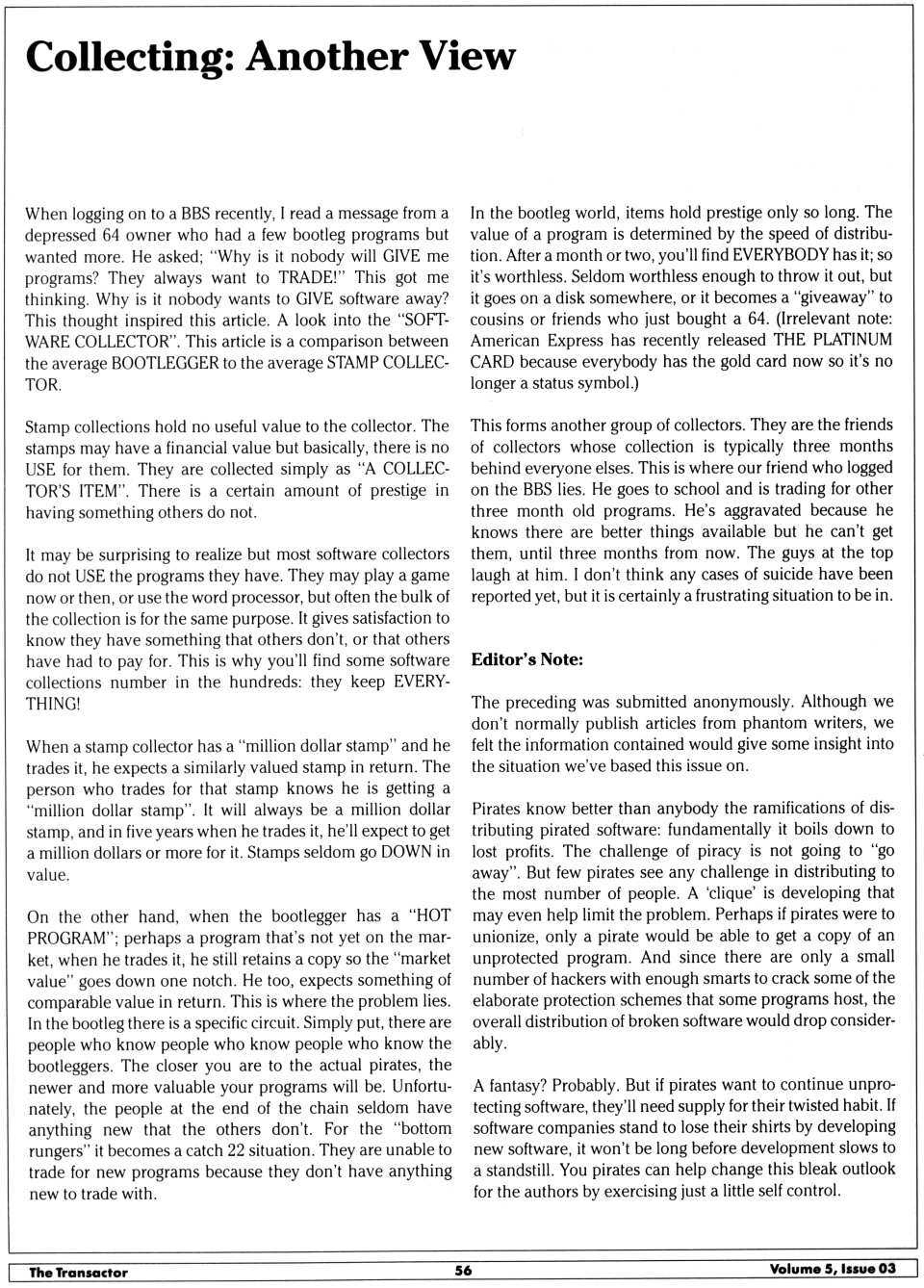 Collecting: Another View

When logging on to a BBS recently, I read a message from a depressed 64 owner who had a few bootleg programs but wanted more. He asked; "Why is it nobody will GIVE me programs? They always want to TRADE!" This got me thinking. Why is it nobody wants to GIVE software away? This thought inspired this article. A look into the "SOFTWARE COLLECTOR". This article is a comparison between the average BOOTLEGGER to the average STAMP COLLECTOR.

Stamp collections hold no useful value to the collector. The stamps may have a financial value but basically, there is no USE for them. They are collected simply as "A COLLECTOR'S ITEM". There is a certain amount of prestige in having something others do not.

It may be surprising to realize but most software collectors do not USE the programs they have. They may play a game now or then, or use the word processor, but often the bulk of the collection is for the same purpose. It gives satisfaction to know they have something that others don't, or that others have had to pay for. This is why you'll find some software collections number in the hundreds: they keep EVERYTHING!

When a stamp collector has a "million dollar stamp" and he trades it, he expects a similarly valued stamp in return. The person who trades for that stamp knows he is getting a "million dollar stamp". It will always be a million dollar stamp, and in five years when he trades it, he'll expect to get a million dollars or more for it. Stamps seldom go DOWN in value.

On the other hand, when the bootlegger has a "HOT PROGRAM"; perhaps a program that's not yet on the market, when he trades it, he still retains a copy so the "market value" goes down one notch. He too, expects something of comparable value in return. This is where the problem lies. In the bootleg there is a specific circuit. Simply put, there are people who know people who know people who know the bootleggers. The closer you are to the actual pirates, the newer and more valuable your programs will be. Unfortunately, the people at the end of the chain seldom have anything new that the others don't. For the "bottom rungers" it becomes a catch 22 situation. They are unable to trade for new programs because they don't have anything new to trade with.

In the bootleg world, items hold prestige only so long. The value of a program is determined by the speed of distribution. After a month or two, you'll find EVERYBODY has it; so it's worthless. Seldom worthless enough to throw it out, but it goes on a disk somewhere, or it becomes a "giveaway" to cousins or friends who just bought a 64. (Irrelevant note: American Express has recently released THE PLATINUM CARD because everybody has the gold card now so it's no longer a status symbol.)

This forms another group of collectors. They are the friends of collectors whose collection is typically three months behind everyone elses. This is where our friend who logged on the BBS lies. He goes to school and is trading for other three month old programs. He's aggravated because he knows there are better things available but he can't get them, until three months from now. The guys at the top laugh at him. I don't think any cases of suicide have been reported yet, but it is certainly a frustrating situation to be in.

Editor's Note:

The preceding was submitted anonymously. Although we don't normally publish articles from phantom writers, we felt the information contained would give some insight into the situation we've based this issue on.

Pirates know better than anybody the ramifications of distributing pirated software: fundamentally it boils down to lost profits. The challenge of piracy is not going to "go away". But few pirates see any challenge in distributing to the most number of people. A 'clique' is developing that may even help limit the problem. Perhaps if pirates were to unionize, only a pirate would be able to get a copy of an unprotected program. And since there are only a small number of hackers with enough smarts to crack some of the elaborate protection schemes that some programs host, the overall distribution of broken software would drop considerably.

A fantasy? Probably. But if pirates want to continue unprotecting software, they'll need supply for their twisted habit. If software companies stand to lose their shirts by developing new software, it won't be long before development slows to a standstill. You pirates can help change this bleak outlook for the authors by exercising just a little self control.

The Transactor 56 Volume 5, Issue 03